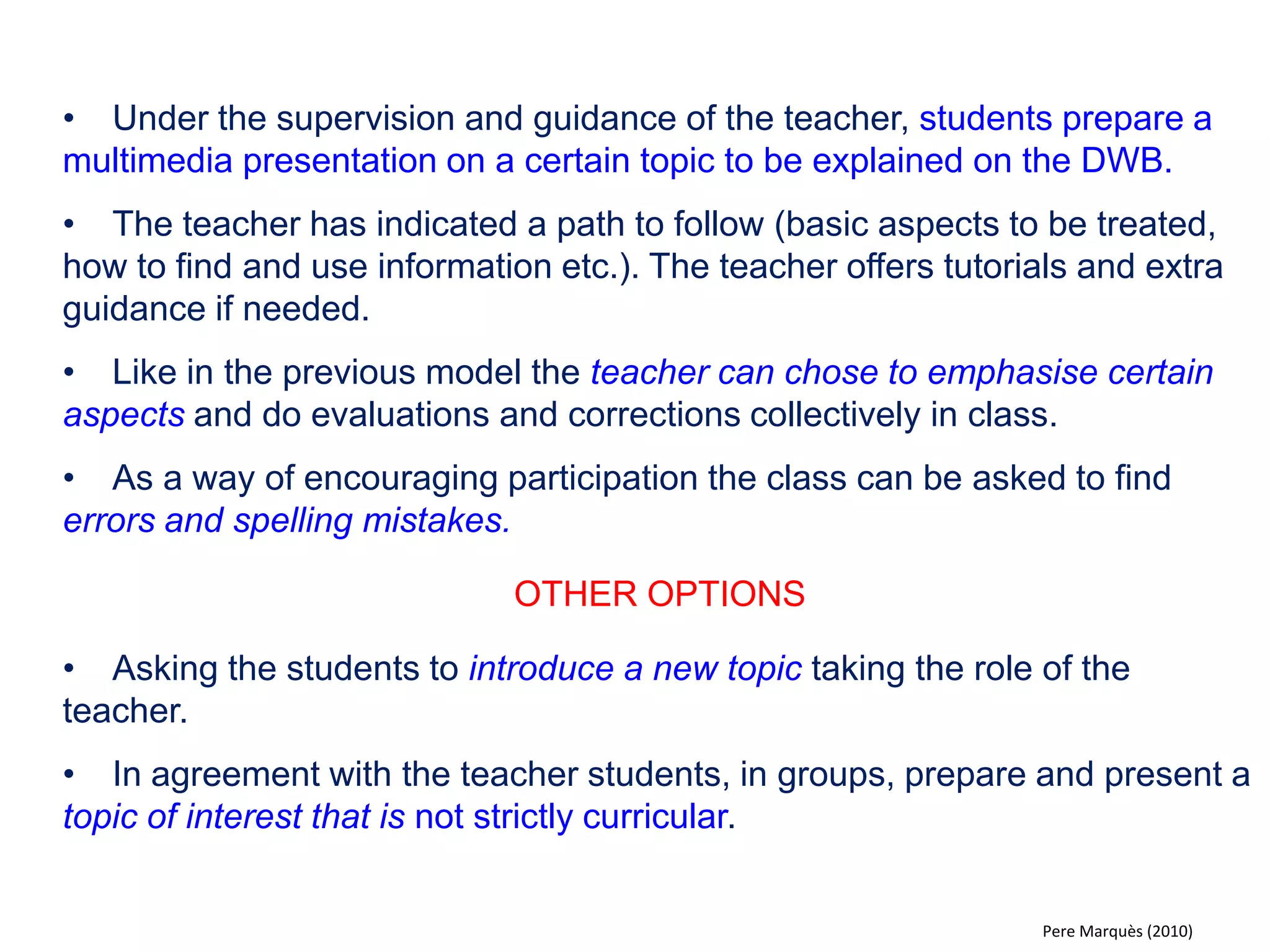 • Under the supervision and guidance of the teacher, students prepare a multimedia presentation on a certain topic to be explained on the DWB.

• The teacher has indicated a path to follow (basic aspects to be treated, how to find and use information etc.). The teacher offers tutorials and extra guidance if needed.

• Like in the previous model the teacher can chose to emphasise certain aspects and do evaluations and corrections collectively in class.

• As a way of encouraging participation the class can be asked to find errors and spelling mistakes.

OTHER OPTIONS

• Asking the students to introduce a new topic taking the role of the teacher.

• In agreement with the teacher students, in groups, prepare and present a topic of interest that is not strictly curricular.

Pere Marquès (2010)